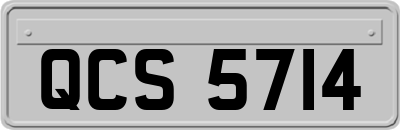 QCS 5714